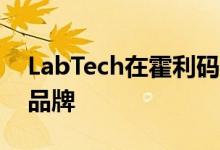 LabTech在霍利码
品牌